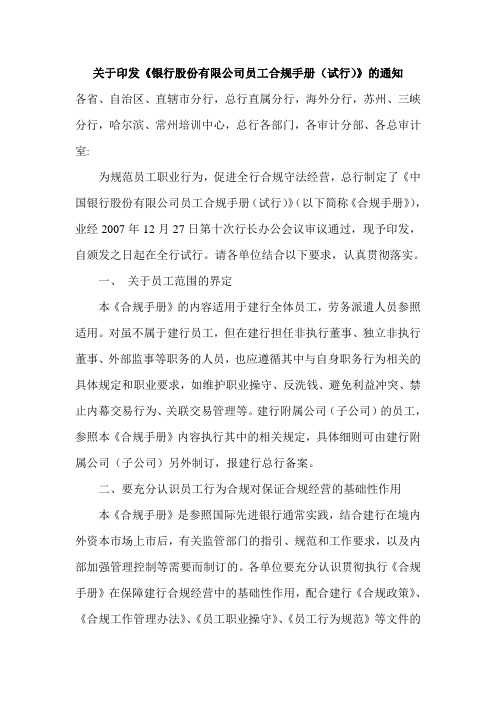 关于印发《银行股份有限公司员工合规手册（试行）》的通知

各省、自治区、直辖市分行，总行直属分行，海外分行，苏州、三峡分行，哈尔滨、常州培训中心，总行各部门，各审计分部、各总审计室：

为规范员工职业行为，促进全行合规守法经营，总行制定了《中国银行股份有限公司员工合规手册（试行）》（以下简称《合规手册》），业经 2007 年 12 月 27 日第十次行长办公会议审议通过，现予印发，自颁发之日起在全行试行。请各单位结合以下要求，认真贯彻落实。

一、 关于员工范围的界定

本《合规手册》的内容适用于建行全体员工，劳务派遣人员参照适用。对虽不属于建行员工，但在建行担任非执行董事、独立非执行董事、外部监事等职务的人员，也应遵循其中与自身职务行为相关的具体规定和职业要求，如维护职业操守、反洗钱、避免利益冲突、禁止内幕交易行为、关联交易管理等。建行附属公司（子公司）的员工，参照本《合规手册》内容执行其中的相关规定，具体细则可由建行附属公司（子公司）另外制订，报建行总行备案。

二、要充分认识员工行为合规对保证合规经营的基础性作用

本《合规手册》是参照国际先进银行通常实践，结合建行在境内外资本市场上市后，有关监管部门的指引、规范和工作要求，以及内部加强管理控制等需要而制订的。各单位要充分认识贯彻执行《合规手册》在保障建行合规经营中的基础性作用，配合建行《合规政策》、《合规工作管理办法》、《员工职业操守》、《员工行为规范》等文件的